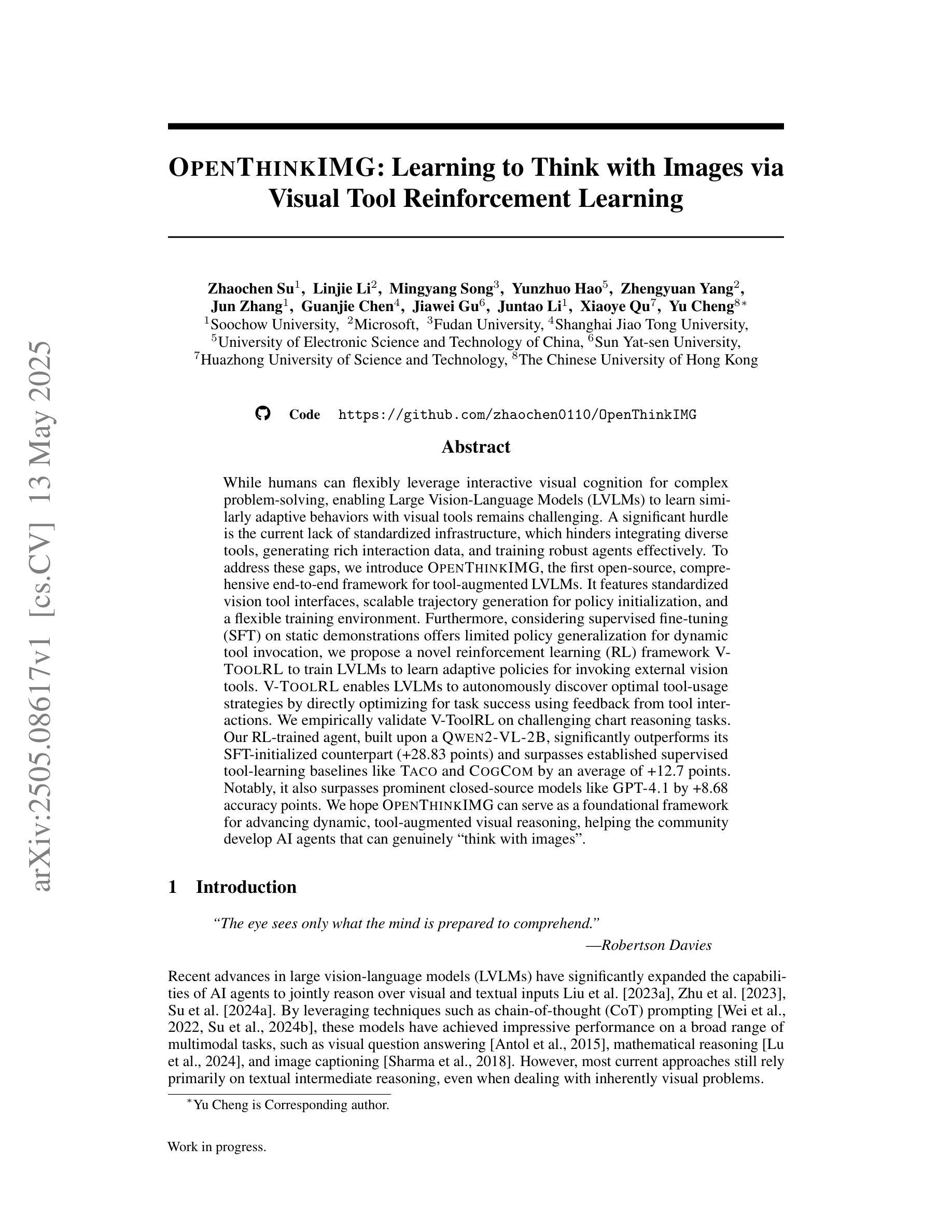 arXiv:2505.08617v1 [cs.CV] 13 May 2025

OPENTHINKIMG: Learning to Think with Images via Visual Tool Reinforcement Learning

Zhaochen Su$^1$, Linjie Li$^2$, Mingyang Song$^3$, Yunzhuo Hao$^5$, Zhengyuan Yang$^2$, Jun Zhang$^1$, Guanjie Chen$^4$, Jiawei Gu$^6$, Juntao Li$^1$, Xiaoye Qu$^7$, Yu Cheng$^{8*}$
$^1$Soochow University, $^2$Microsoft, $^3$Fudan University, $^4$Shanghai Jiao Tong University, $^5$University of Electronic Science and Technology of China, $^6$Sun Yat-sen University, $^7$Huazhong University of Science and Technology, $^8$The Chinese University of Hong Kong

Code https://github.com/zhaochen0110/OpenThinkIMG

Abstract

While humans can flexibly leverage interactive visual cognition for complex problem-solving, enabling Large Vision-Language Models (LVLMs) to learn similarly adaptive behaviors with visual tools remains challenging. A significant hurdle is the current lack of standardized infrastructure, which hinders integrating diverse tools, generating rich interaction data, and training robust agents effectively. To address these gaps, we introduce OPENTHINKIMG, the first open-source, comprehensive end-to-end framework for tool-augmented LVLMs. It features standardized vision tool interfaces, scalable trajectory generation for policy initialization, and a flexible training environment. Furthermore, considering supervised fine-tuning (SFT) on static demonstrations offers limited policy generalization for dynamic tool invocation, we propose a novel reinforcement learning (RL) framework V-TOOLRL to train LVLMs to learn adaptive policies for invoking external vision tools. V-TOOLRL enables LVLMs to autonomously discover optimal tool-usage strategies by directly optimizing for task success using feedback from tool interactions. We empirically validate V-ToolRL on challenging chart reasoning tasks. Our RL-trained agent, built upon a QWEN2-VL-2B, significantly outperforms its SFT-initialized counterpart (+28.83 points) and surpasses established supervised tool-learning baselines like TACO and COGCOM by an average of +12.7 points. Notably, it also surpasses prominent closed-source models like GPT-4.1 by +8.68 accuracy points. We hope OPENTHINKIMG can serve as a foundational framework for advancing dynamic, tool-augmented visual reasoning, helping the community develop AI agents that can genuinely “think with images”.

1 Introduction

“The eye sees only what the mind is prepared to comprehend.”
—Robertson Davies

Recent advances in large vision-language models (LVLMs) have significantly expanded the capabilities of AI agents to jointly reason over visual and textual inputs Liu et al. [2023a], Zhu et al. [2023], Su et al. [2024a]. By leveraging techniques such as chain-of-thought (CoT) prompting [Wei et al., 2022, Su et al., 2024b], these models have achieved impressive performance on a broad range of multimodal tasks, such as visual question answering [Antol et al., 2015], mathematical reasoning [Lu et al., 2024], and image captioning [Sharma et al., 2018]. However, most current approaches still rely primarily on textual intermediate reasoning, even when dealing with inherently visual problems.

$^*$Yu Cheng is Corresponding author.

Work in progress.